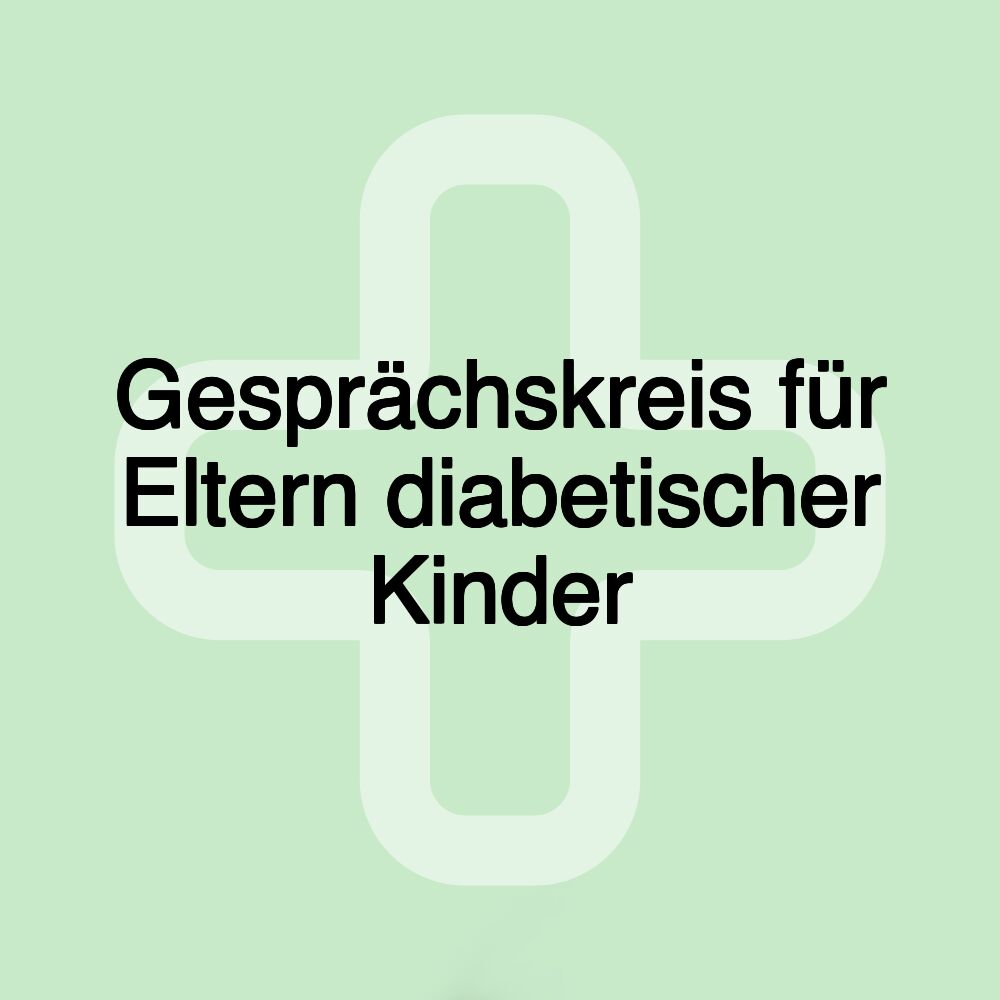 Gesprächskreis für Eltern diabetischer Kinder